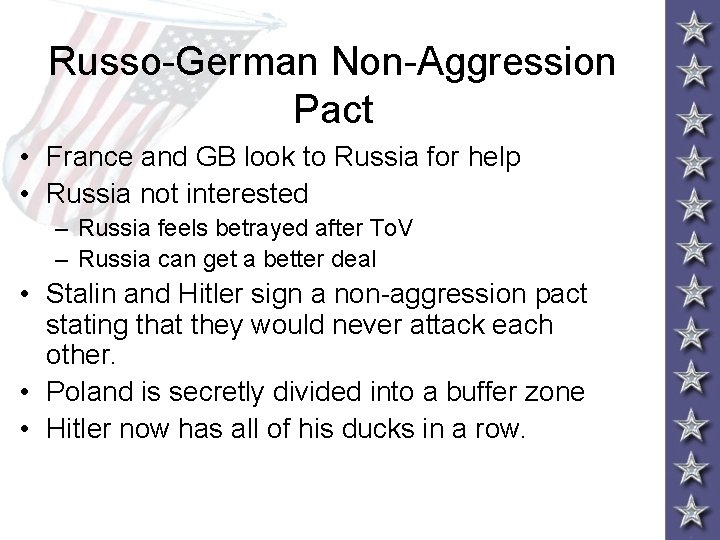 Russo-German Non-Aggression Pact

• France and GB look to Russia for help
• Russia not interested
– Russia feels betrayed after ToV
– Russia can get a better deal
• Stalin and Hitler sign a non-aggression pact stating that they would never attack each other.
• Poland is secretly divided into a buffer zone
• Hitler now has all of his ducks in a row.